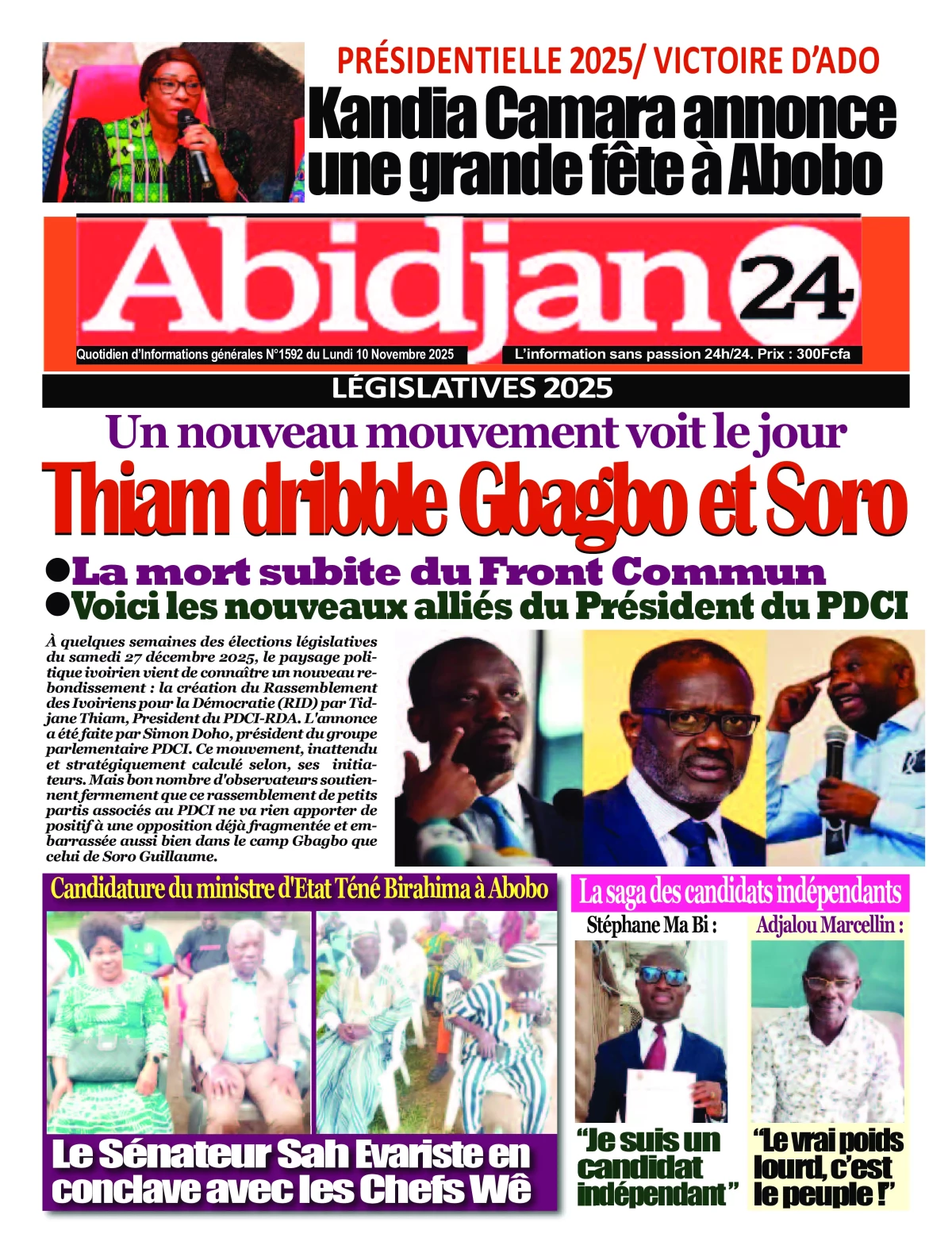 PRÉSIDENTIELLE 2025/ VICTOIRE D'ADO

Kandia Camara annonce une grande fête à Abobo

Abidjan 24

Quotidien d'Informations générales N°1592 du Lundi 10 Novembre 2025

L'information sans passion 24h/24. Prix : 300Fcfa

LÉGISLATIVES 2025

Un nouveau mouvement voit le jour

Thiam dribble Gbagbo et Soro

●La mort subite du Front Commun
●Voici les nouveaux alliés du Président du PDCI

À quelques semaines des élections législatives du samedi 27 décembre 2025, le paysage politique ivoirien vient de connaître un nouveau rebondissement : la création du Rassemblement des Ivoiriens pour la Démocratie (RID) par Tidjane Thiam, President du PDCI-RDA. L'annonce a été faite par Simon Doho, président du groupe parlementaire PDCI. Ce mouvement, inattendu et stratégiquement calculé selon, ses initiateurs. Mais bon nombre d'observateurs soutiennent fermement que ce rassemblement de petits partis associés au PDCI ne va rien apporter de positif à une opposition déjà fragmentée et embarrassée aussi bien dans le camp Gbagbo que celui de Soro Guillaume.

Candidature du ministre d'Etat Téné Birahima à Abobo

Le Sénateur Sah Evariste en conclave avec les Chefs Wê

La saga des candidats indépendants

Stéphane Ma Bi :

"Je suis un candidat indépendant"

Adjalou Marcellin :

"Le vrai poids lourd, c'est le peuple !"